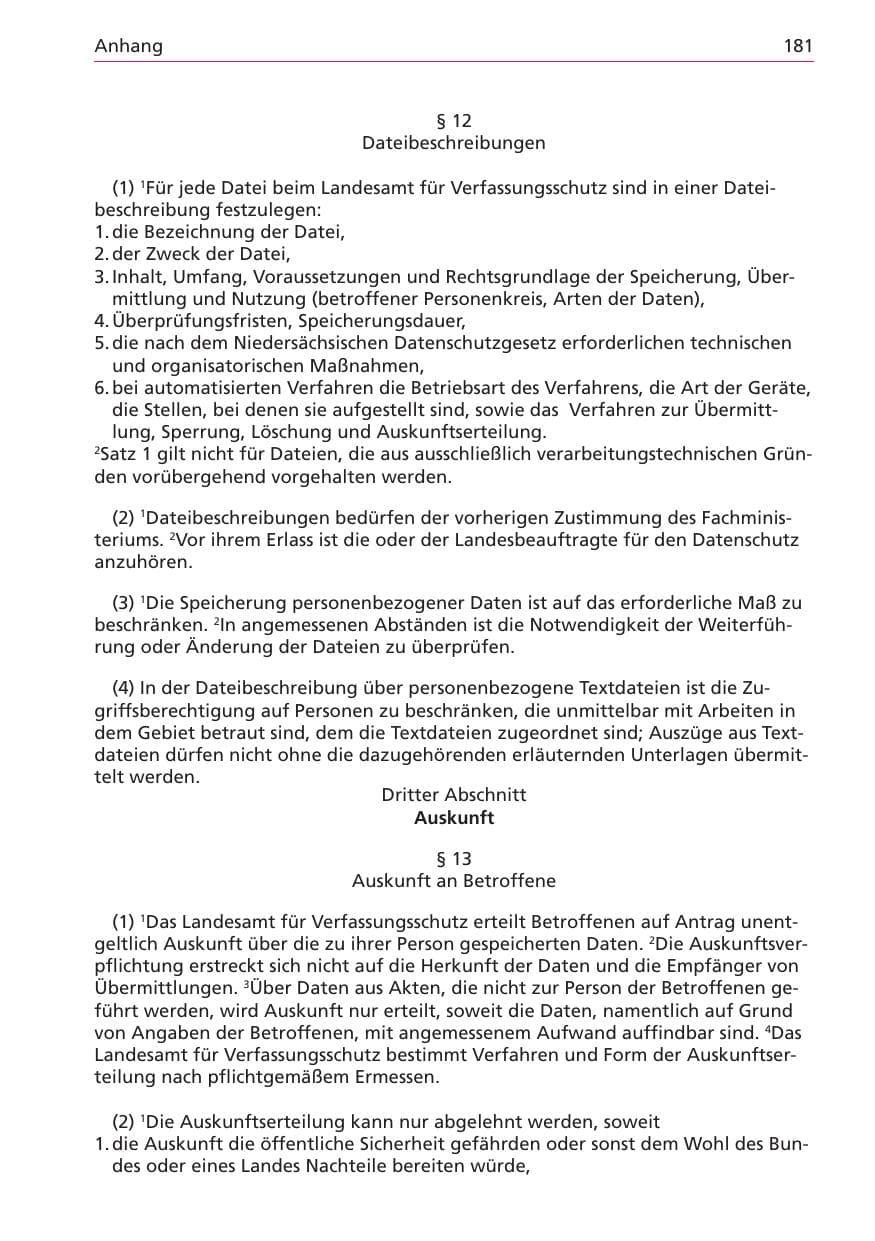 Anhang 181

§ 12
Dateibeschreibungen

(1) $^{1}$Für jede Datei beim Landesamt für Verfassungsschutz sind in einer Dateibeschreibung festzulegen:
1. die Bezeichnung der Datei,
2. der Zweck der Datei,
3. Inhalt, Umfang, Voraussetzungen und Rechtsgrundlage der Speicherung, Übermittlung und Nutzung (betroffener Personenkreis, Arten der Daten),
4. Überprüfungsfristen, Speicherungsdauer,
5. die nach dem Niedersächsischen Datenschutzgesetz erforderlichen technischen und organisatorischen Maßnahmen,
6. bei automatisierten Verfahren die Betriebsart des Verfahrens, die Art der Geräte, die Stellen, bei denen sie aufgestellt sind, sowie das Verfahren zur Übermittlung, Sperrung, Löschung und Auskunftserteilung.
$^{2}$Satz 1 gilt nicht für Dateien, die aus ausschließlich verarbeitungstechnischen Gründen vorübergehend vorgehalten werden.

(2) $^{1}$Dateibeschreibungen bedürfen der vorherigen Zustimmung des Fachministeriums. $^{2}$Vor ihrem Erlass ist die oder der Landesbeauftragte für den Datenschutz anzuhören.

(3) $^{1}$Die Speicherung personenbezogener Daten ist auf das erforderliche Maß zu beschränken. $^{2}$In angemessenen Abständen ist die Notwendigkeit der Weiterführung oder Änderung der Dateien zu überprüfen.

(4) In der Dateibeschreibung über personenbezogene Textdateien ist die Zugriffsberechtigung auf Personen zu beschränken, die unmittelbar mit Arbeiten in dem Gebiet betraut sind, dem die Textdateien zugeordnet sind; Auszüge aus Textdateien dürfen nicht ohne die dazugehörenden erläuternden Unterlagen übermittelt werden.

Dritter Abschnitt
Auskunft

§ 13
Auskunft an Betroffene

(1) $^{1}$Das Landesamt für Verfassungsschutz erteilt Betroffenen auf Antrag unentgeltlich Auskunft über die zu ihrer Person gespeicherten Daten. $^{2}$Die Auskunftsverpflichtung erstreckt sich nicht auf die Herkunft der Daten und die Empfänger von Übermittlungen. $^{3}$Über Daten aus Akten, die nicht zur Person der Betroffenen geführt werden, wird Auskunft nur erteilt, soweit die Daten, namentlich auf Grund von Angaben der Betroffenen, mit angemessenem Aufwand auffindbar sind. $^{4}$Das Landesamt für Verfassungsschutz bestimmt Verfahren und Form der Auskunftserteilung nach pflichtgemäßem Ermessen.

(2) $^{1}$Die Auskunftserteilung kann nur abgelehnt werden, soweit
1. die Auskunft die öffentliche Sicherheit gefährden oder sonst dem Wohl des Bundes oder eines Landes Nachteile bereiten würde,